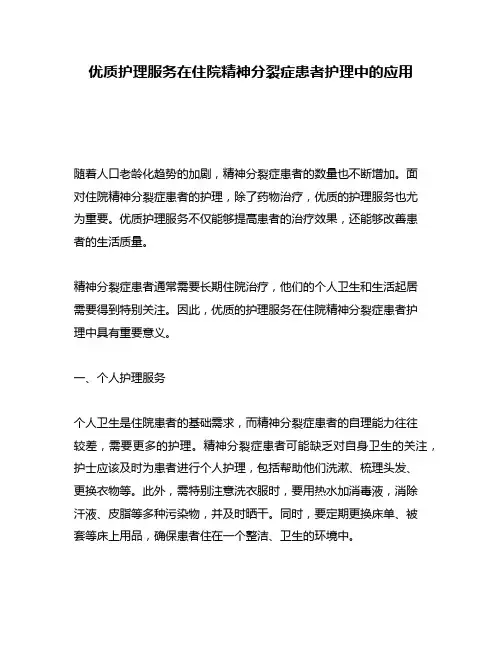 优质护理服务在住院精神分裂症患者护理中的应用

随着人口老龄化趋势的加剧，精神分裂症患者的数量也不断增加。面对住院精神分裂症患者的护理，除了药物治疗，优质的护理服务也尤为重要。优质护理服务不仅能够提高患者的治疗效果，还能够改善患者的生活质量。

精神分裂症患者通常需要长期住院治疗，他们的个人卫生和生活起居需要得到特别关注。因此，优质的护理服务在住院精神分裂症患者护理中具有重要意义。

一、个人护理服务

个人卫生是住院患者的基础需求，而精神分裂症患者的自理能力往往较差，需要更多的护理。精神分裂症患者可能缺乏对自身卫生的关注，护士应该及时为患者进行个人护理，包括帮助他们洗漱、梳理头发、更换衣物等。此外，需特别注意洗衣服时，要用热水加消毒液，消除汗液、皮脂等多种污染物，并及时晒干。同时，要定期更换床单、被套等床上用品，确保患者住在一个整洁、卫生的环境中。